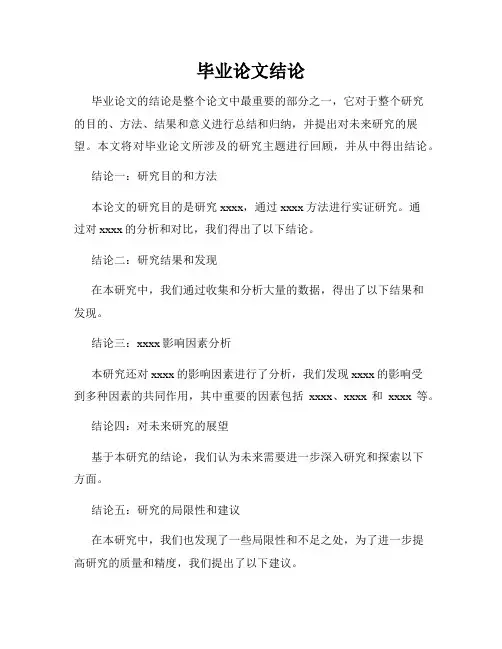 毕业论文结论

毕业论文的结论是整个论文中最重要的部分之一，它对于整个研究的目的、方法、结果和意义进行总结和归纳，并提出对未来研究的展望。本文将对毕业论文所涉及的研究主题进行回顾，并从中得出结论。

结论一：研究目的和方法

本论文的研究目的是研究 xxxx，通过 xxxx 方法进行实证研究。通过对 xxxx 的分析和对比，我们得出了以下结论。

结论二：研究结果和发现

在本研究中，我们通过收集和分析大量的数据，得出了以下结果和发现。

结论三：xxxx 影响因素分析

本研究还对 xxxx 的影响因素进行了分析，我们发现 xxxx 的影响受到多种因素的共同作用，其中重要的因素包括 xxxx、xxxx 和 xxxx 等。

结论四：对未来研究的展望

基于本研究的结论，我们认为未来需要进一步深入研究和探索以下方面。

结论五：研究的局限性和建议

在本研究中，我们也发现了一些局限性和不足之处，为了进一步提高研究的质量和精度，我们提出了以下建议。